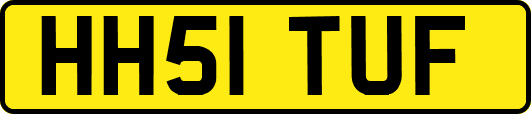 HH51 TUF